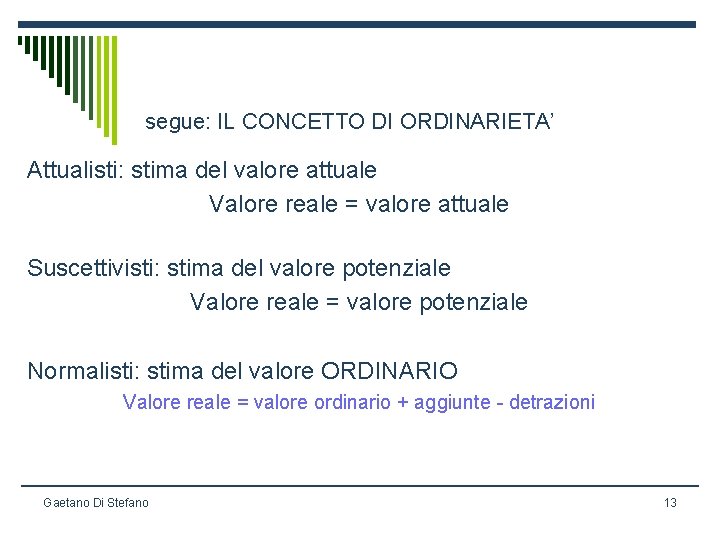 segue: IL CONCETTO DI ORDINARIETA’

Attualisti: stima del valore attuale

Valore reale = valore attuale

Suscettivisti: stima del valore potenziale

Valore reale = valore potenziale

Normalisti: stima del valore ORDINARIO

Valore reale = valore ordinario + aggiunte - detrazioni

Gaetano Di Stefano

13